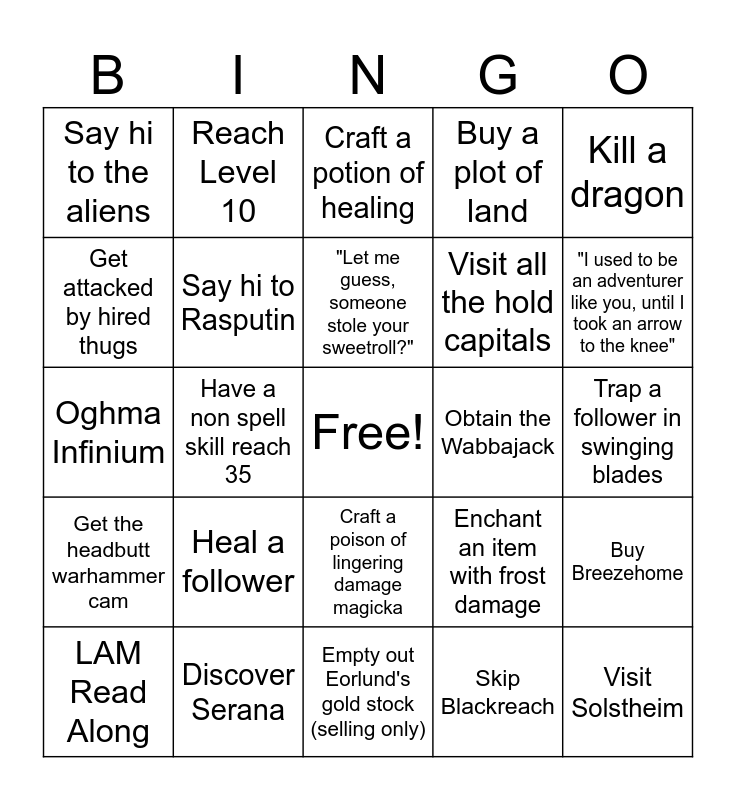 | B | I | N | G | O |
|---|---|---|---|---|
| Say hi to the aliens | Reach Level 10 | Craft a potion of healing | Buy a plot of land | Kill a dragon |
| Get attacked by hired thugs | Say hi to Rasputin | "Let me guess, someone stole your sweetroll?" | Visit all the hold capitals | "I used to be an adventurer like you, until I took an arrow to the knee" |
| Oghma Infinium | Have a non spell skill reach 35 | Free! | Obtain the Wabbajack | Trap a follower in swinging blades |
| Get the headbutt warhammer cam | Heal a follower | Craft a poison of lingering damage magicka | Enchant an item with frost damage | Buy Breezehome |
| LAM Read Along | Discover Serana | Empty out Eorlund's gold stock (selling only) | Skip Blackreach | Visit Solstheim |